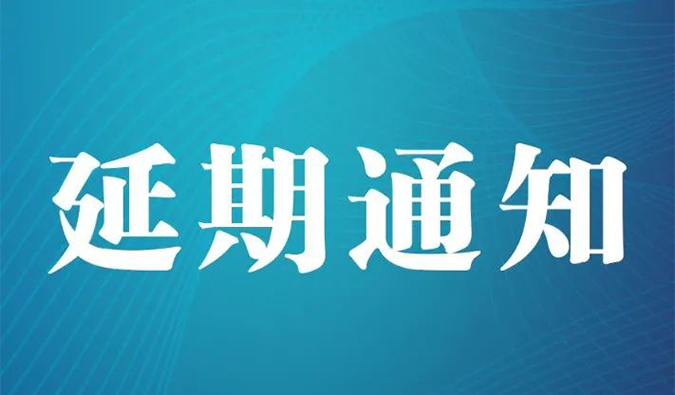 延期通知